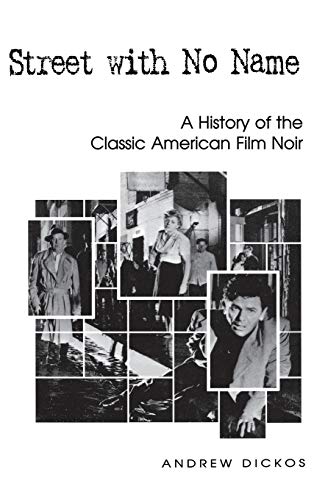 Street with No Name

A History of the Classic American Film Noir

ANDREW DICKOS